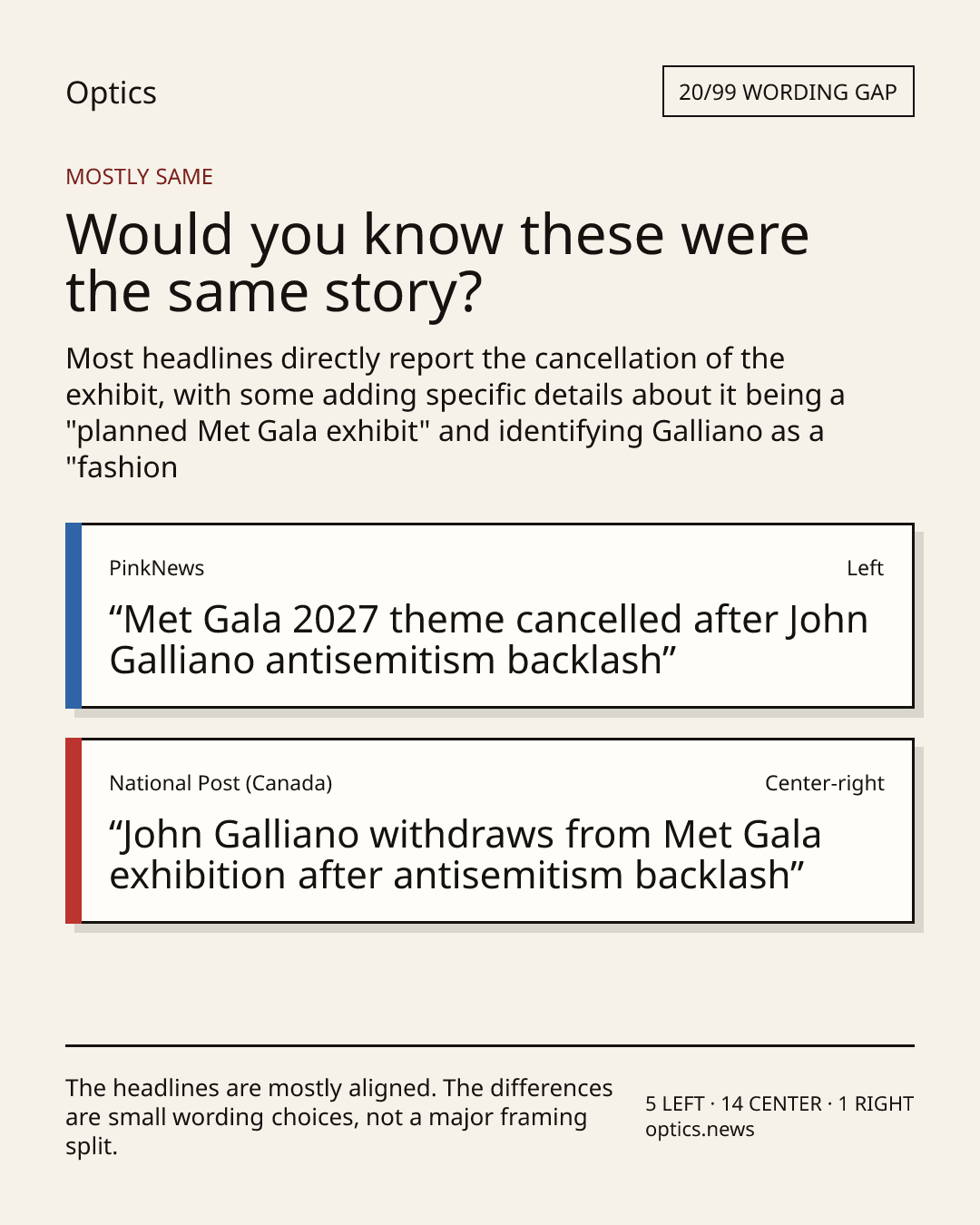 Optics

20/99 WORDING GAP

MOSTLY SAME

Would you know these were the same story?

Most headlines directly report the cancellation of the exhibit, with some adding specific details about it being a "planned Met Gala exhibit" and identifying Galliano as a "fashion

PinkNews

Left

“Met Gala 2027 theme cancelled after John Galliano antisemitism backlash”

National Post (Canada)

Center-right

“John Galliano withdraws from Met Gala exhibition after antisemitism backlash”

The headlines are mostly aligned. The differences are small wording choices, not a major framing split.

5 LEFT · 14 CENTER · 1 RIGHT
optics.news